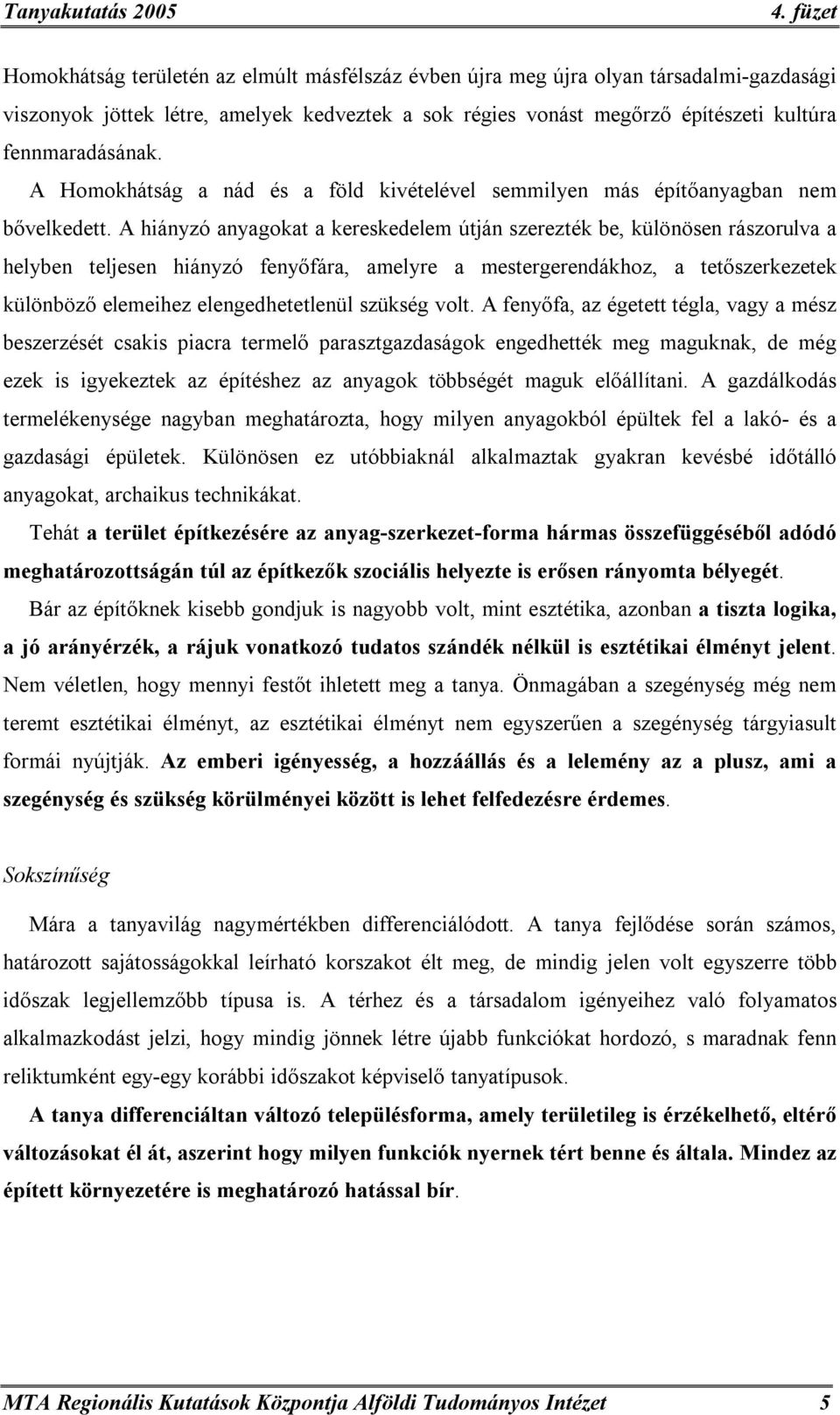 Tanyakutatás 2005 4. füzet

Homokhátság területén az elmúlt másfélszáz évben újra meg újra olyan társadalmi-gazdasági viszonyok jöttek létre, amelyek kedveztek a sok régies vonást megőrző építészeti kultúra fennmaradásának. A Homokhátság a nád és a föld kivételével semmilyen más építőanyagban nem bővelkedett. A hiányzó anyagokat a kereskedelem útján szerezték be, különösen rászorulva a helyben teljesen hiányzó fenyőfára, amelyre a mestergerendákhoz, a tetőszerkezetek különböző elemeihez elengedhetetlenül szükség volt. A fenyőfa, az égetett tégla, vagy a mész beszerzését csakis piacra termelő parasztgazdaságok engedhették meg maguknak, de még ezek is igyekeztek az építéshez az anyagok többségét maguk előállítani. A gazdálkodás termelékenysége nagyban meghatározta, hogy milyen anyagokból épültek fel a lakó- és a gazdasági épületek. Különösen ez utóbbiaknál alkalmaztak gyakran kevésbé időtálló anyagokat, archaikus technikákat.

Tehát a terület építkezésére az anyag-szerkezet-forma hármas összefüggéséből adódó meghatározottságán túl az építkezők szociális helyezte is erősen rányomta bélyegét.

Bár az építőknek kisebb gondjuk is nagyobb volt, mint esztétika, azonban a tiszta logika, a jó arányérzék, a rájuk vonatkozó tudatos szándék nélkül is esztétikai élményt jelent. Nem véletlen, hogy mennyi festőt ihletett meg a tanya. Önmagában a szegénység még nem teremt esztétikai élményt, az esztétikai élményt nem egyszerűen a szegénység tárgyiasult formái nyújtják. Az emberi igényesség, a hozzáállás és a lelemény az a plusz, ami a szegénység és szükség körülményei között is lehet felfedezésre érdemes.

Sokszínűség

Mára a tanyavilág nagymértékben differenciálódott. A tanya fejlődése során számos, határozott sajátosságokkal leírható korszakot élt meg, de mindig jelen volt egyszerre több időszak legjellemzőbb típusa is. A térhez és a társadalom igényeihez való folyamatos alkalmazkodást jelzi, hogy mindig jönnek létre újabb funkciókat hordozó, s maradnak fenn reliktumként egy-egy korábbi időszakot képviselő tanyatípusok.

A tanya differenciáltan változó településforma, amely területileg is érzékelhető, eltérő változásokat él át, aszerint hogy milyen funkciók nyernek tért benne és általa. Mindez az épített környezetére is meghatározó hatással bír.

MTA Regionális Kutatások Központja Alföldi Tudományos Intézet 5